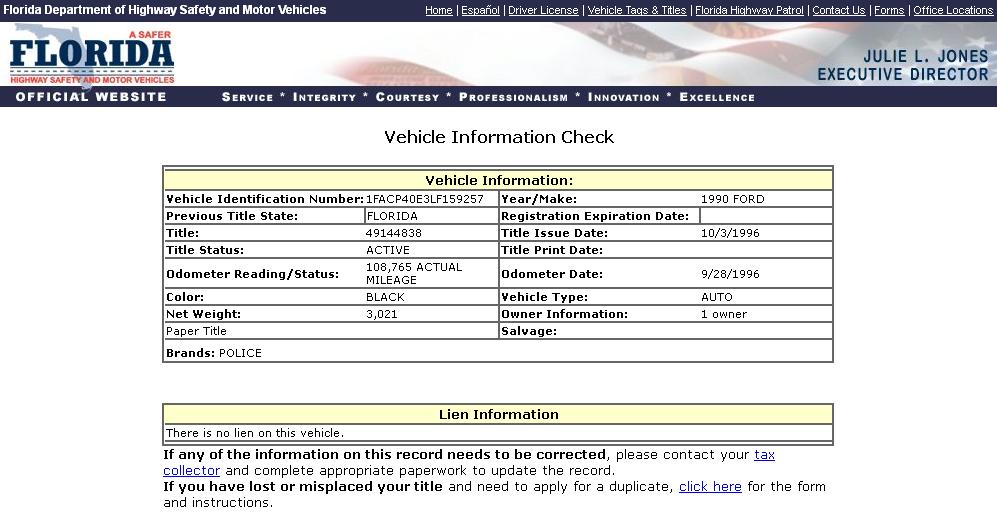 Florida Department of Highway Safety and Motor Vehicles

Home | Español | Driver License | Vehicle Tags & Titles | Florida Highway Patrol | Contact Us | Forms | Office Locations

A SAFER FLORIDA HIGHWAY SAFETY AND MOTOR VEHICLES

JULIE L. JONES EXECUTIVE DIRECTOR

OFFICIAL WEBSITE

SERVICE * INTEGRITY * COURTESY * PROFESSIONALISM * INNOVATION * EXCELLENCE

Vehicle Information Check

| Vehicle Information: | | | |
|---|---|---|---|
| Vehicle Identification Number: | 1FACP40E3LF159257 | Year/Make: | 1990 FORD |
| Previous Title State: | FLORIDA | Registration Expiration Date: | |
| Title: | 49144838 | Title Issue Date: | 10/3/1996 |
| Title Status: | ACTIVE | Title Print Date: | |
| Odometer Reading/Status: | 108,765 ACTUAL MILEAGE | Odometer Date: | 9/28/1996 |
| Color: | BLACK | Vehicle Type: | AUTO |
| Net Weight: | 3,021 | Owner Information: | 1 owner |
| Paper Title | | Salvage: | |
| Brands: POLICE | | | |

| Lien Information |
|---|
| There is no lien on this vehicle. |

If any of the information on this record needs to be corrected, please contact your tax collector and complete appropriate paperwork to update the record.
If you have lost or misplaced your title and need to apply for a duplicate, click here for the form and instructions.